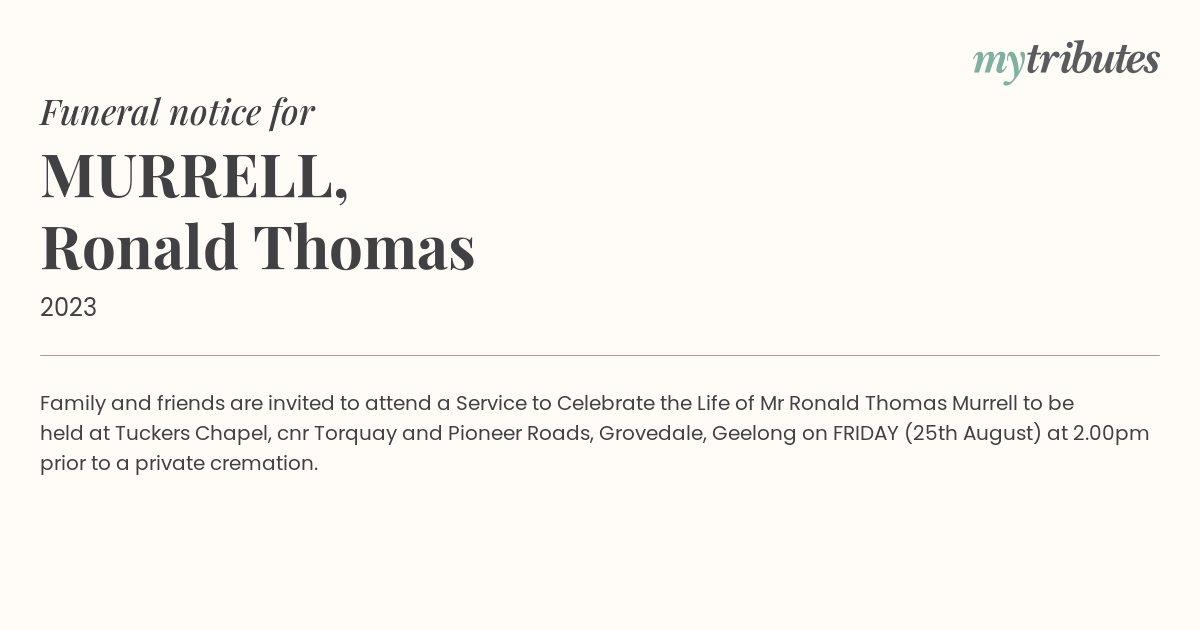 mytributes

Funeral notice for

MURRELL,
Ronald Thomas

2023

Family and friends are invited to attend a Service to Celebrate the Life of Mr Ronald Thomas Murrell to be held at Tuckers Chapel, cnr Torquay and Pioneer Roads, Grovedale, Geelong on FRIDAY (25th August) at 2.00pm prior to a private cremation.